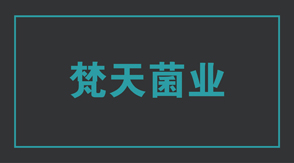 梵天菌业